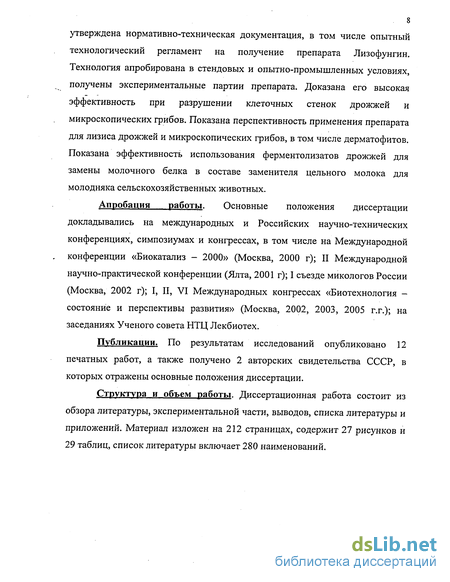 8

утверждена нормативно-техническая документация, в том числе опытный технологический регламент на получение препарата Лизофунгин. Технология апробирована в стендовых и опытно-промышленных условиях, получены экспериментальные партии препарата. Доказана его высокая эффективность при разрушении клеточных стенок дрожжей и микроскопических грибов. Показана перспективность применения препарата для лизиса дрожжей и микроскопических грибов, в том числе дерматофитов. Показана эффективность использования ферментолизатов дрожжей для замены молочного белка в составе заменителя цельного молока для молодняка сельскохозяйственных животных.

Апробация работы. Основные положения диссертации докладывались на международных и Российских научно-технических конференциях, симпозиумах и конгрессах, в том числе на Международной конференции «Биокатализ – 2000» (Москва, 2000 г); II Международной научно-практической конференции (Ялта, 2001 г); I съезде микологов России (Москва, 2002 г); I, II, VI Международных конгрессах «Биотехнология – состояние и перспективы развития» (Москва, 2002, 2003, 2005 г.г.); на заседаниях Ученого совета НТЦ Лекбиотех.

Публикации. По результатам исследований опубликовано 12 печатных работ, а также получено 2 авторских свидетельства СССР, в которых отражены основные положения диссертации.

Структура и объем работы. Диссертационная работа состоит из обзора литературы, экспериментальной части, выводов, списка литературы и приложений. Материал изложен на 212 страницах, содержит 27 рисунков и 29 таблиц, список литературы включает 280 наименований.

dsLib.net
библиотека диссертаций